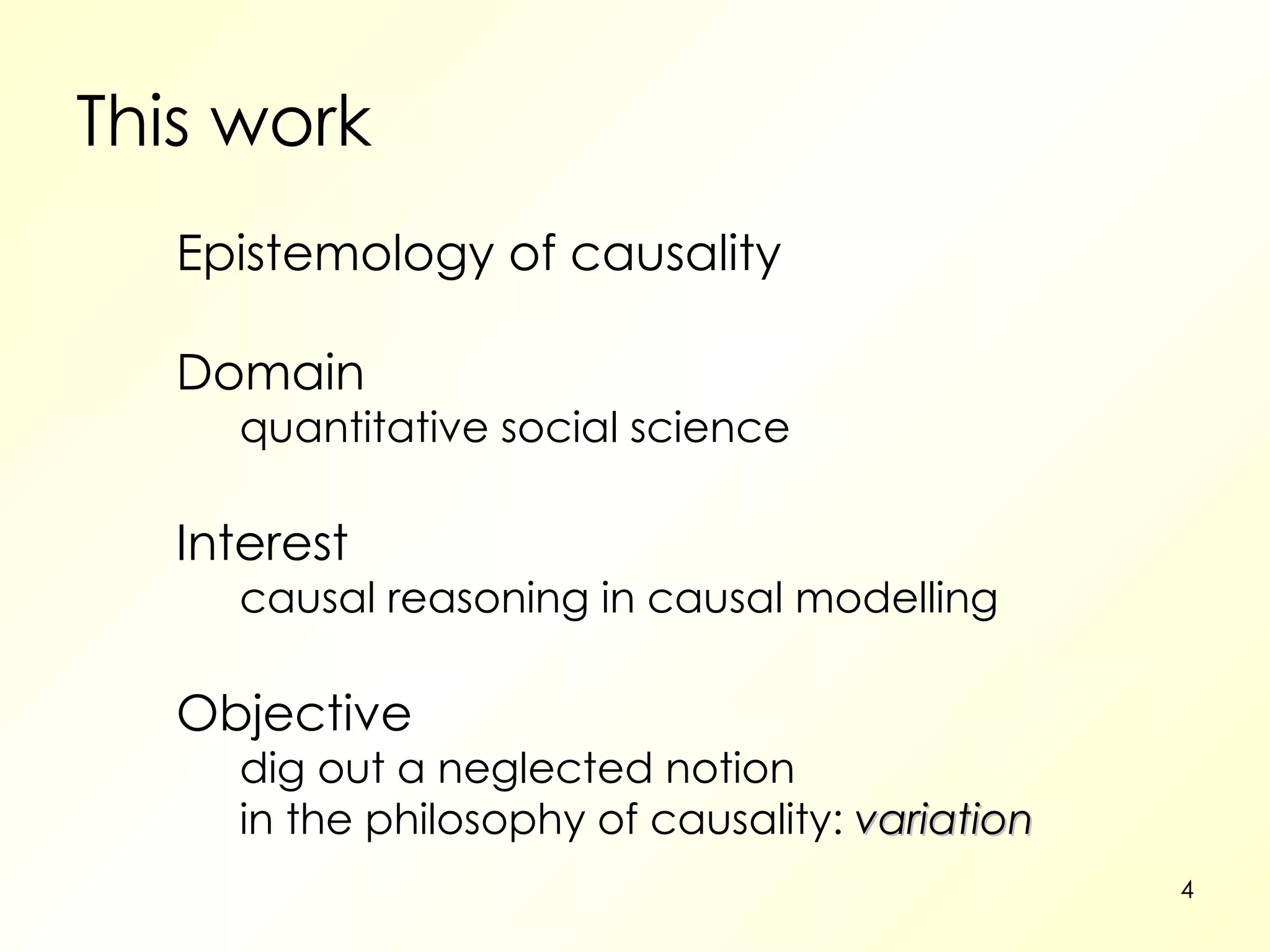 This work

Epistemology of causality

Domain
quantitative social science

Interest
causal reasoning in causal modelling

Objective
dig out a neglected notion
in the philosophy of causality: variation

4